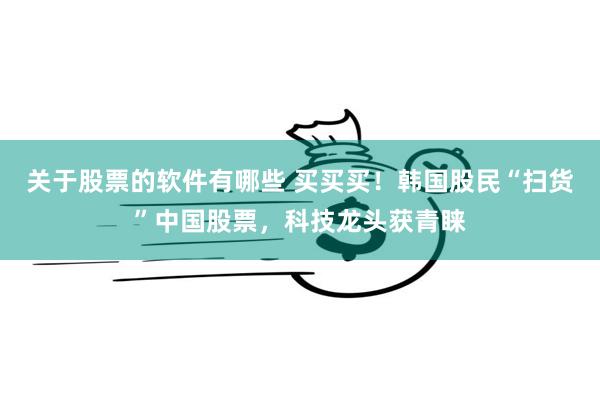 关于股票的软件有哪些 买买买！韩国股民“扫货”中国股票，科技龙头获青睐